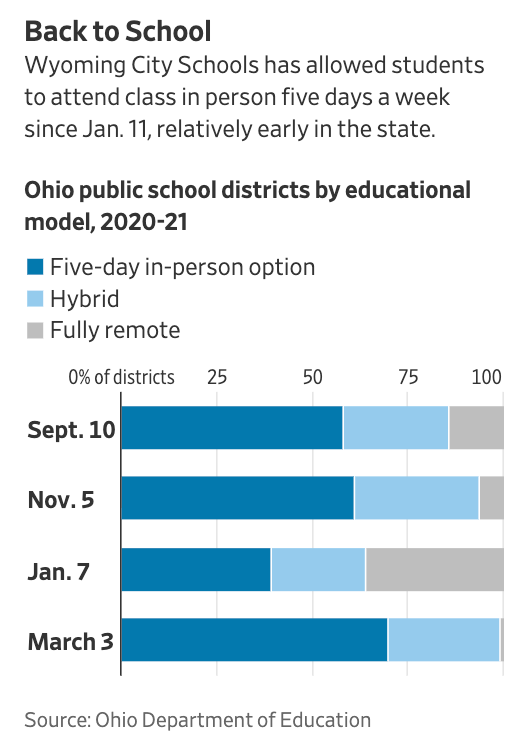 Back to School

Wyoming City Schools has allowed students to attend class in person five days a week since Jan. 11, relatively early in the state.

Ohio public school districts by educational model, 2020-21

Five-day in-person option
Hybrid
Fully remote

0% of districts 25 50 75 100

Sept. 10
Nov. 5
Jan. 7
March 3

Source: Ohio Department of Education